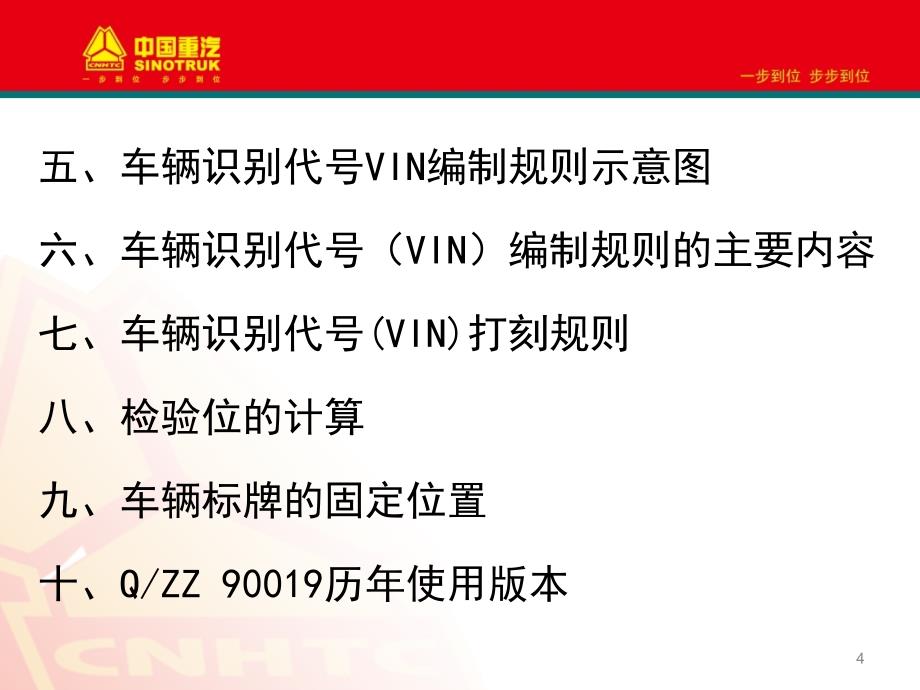 CNHTC 中国重汽 SINOTRUK
一步到位 步步到位

一步到位 步步到位

五、车辆识别代号VIN编制规则示意图

六、车辆识别代号（VIN）编制规则的主要内容

七、车辆识别代号(VIN)打刻规则

八、检验位的计算

九、车辆标牌的固定位置

十、Q/ZZ 90019历年使用版本

CNHTC

4